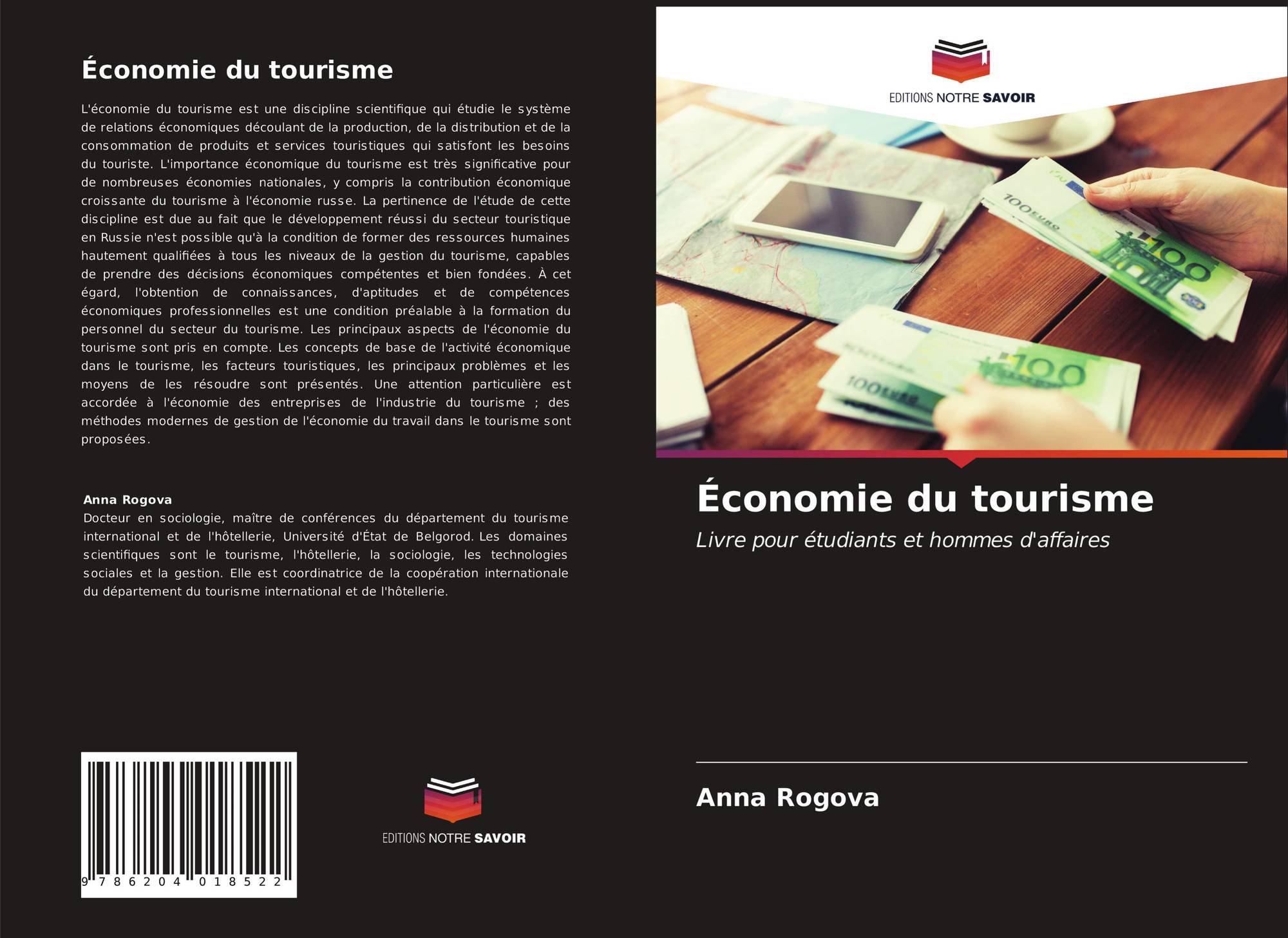 Économie du tourisme

L'économie du tourisme est une discipline scientifique qui étudie le système de relations économiques découlant de la production, de la distribution et de la consommation de produits et services touristiques qui satisfont les besoins du touriste. L'importance économique du tourisme est très significative pour de nombreuses économies nationales, y compris la contribution économique croissante du tourisme à l'économie russe. La pertinence de l'étude de cette discipline est due au fait que le développement réussi du secteur touristique en Russie n'est possible qu'à la condition de former des ressources humaines hautement qualifiées à tous les niveaux de la gestion du tourisme, capables de prendre des décisions économiques compétentes et bien fondées. À cet égard, l'obtention de connaissances, d'aptitudes et de compétences économiques professionnelles est une condition préalable à la formation du personnel du secteur du tourisme. Les principaux aspects de l'économie du tourisme sont pris en compte. Les concepts de base de l'activité économique dans le tourisme, les facteurs touristiques, les principaux problèmes et les moyens de les résoudre sont présentés. Une attention particulière est accordée à l'économie des entreprises de l'industrie du tourisme ; des méthodes modernes de gestion de l'économie du travail dans le tourisme sont proposées.

Anna Rogova
Docteur en sociologie, maître de conférences du département du tourisme international et de l'hôtellerie, Université d'État de Belgorod. Les domaines scientifiques sont le tourisme, l'hôtellerie, la sociologie, les technologies sociales et la gestion. Elle est coordinatrice de la coopération internationale du département du tourisme international et de l'hôtellerie.

9 786204 018522

EDITIONS NOTRE SAVOIR

EDITIONS NOTRE SAVOIR

Économie du tourisme

Livre pour étudiants et hommes d'affaires

Anna Rogova